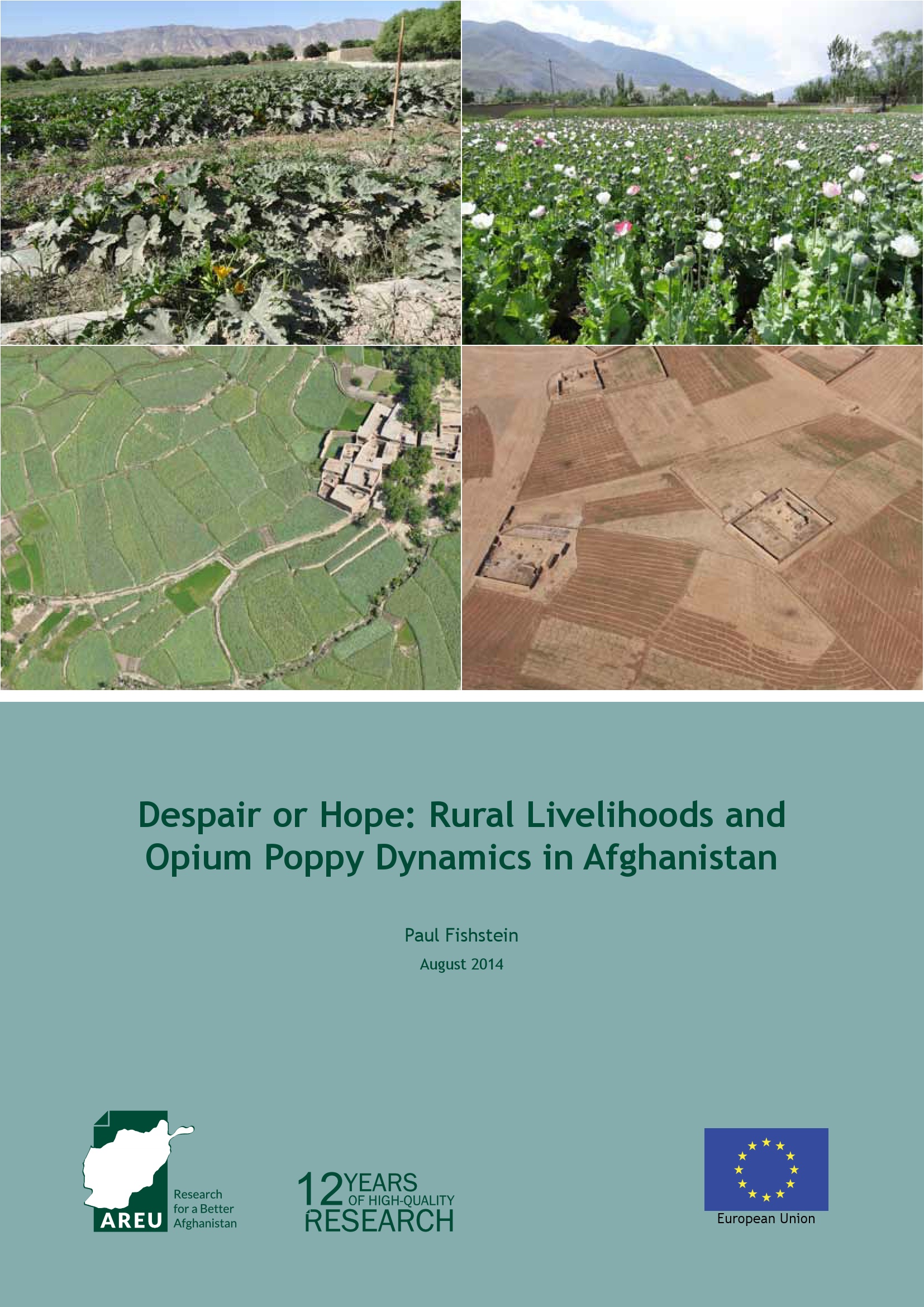 Despair or Hope: Rural Livelihoods and Opium Poppy Dynamics in Afghanistan

Paul Fishstein

August 2014

AREU

Research for a Better Afghanistan

12 YEARS OF HIGH-QUALITY RESEARCH

European Union